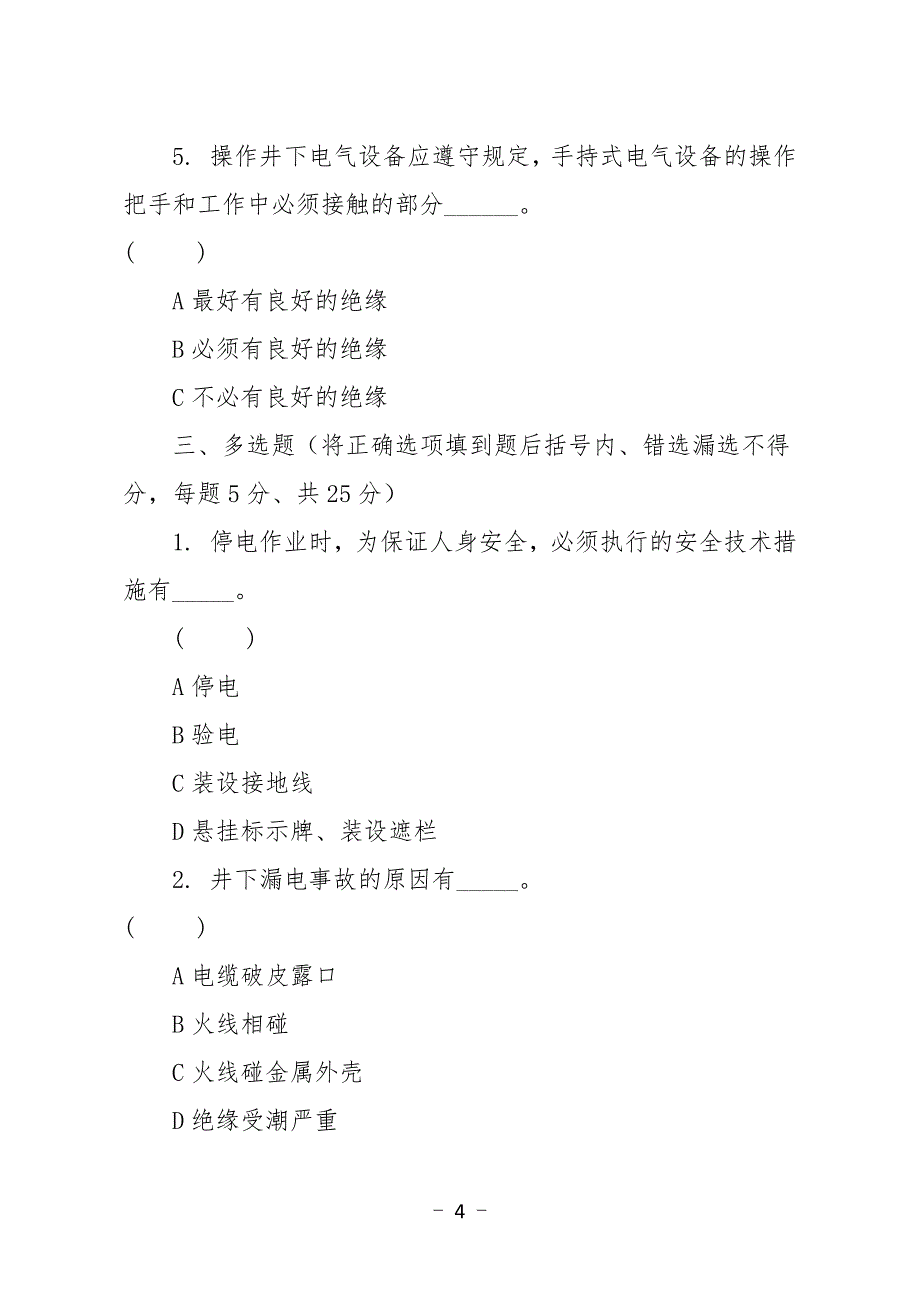 5. 操作井下电气设备应遵守规定，手持式电气设备的操作把手和工作中必须接触的部分______。

(　　)

A 最好有良好的绝缘

B 必须有良好的绝缘

C 不必有良好的绝缘

三、多选题（将正确选项填到题后括号内、错选漏选不得分，每题 5 分、共 25 分）

1. 停电作业时，为保证人身安全，必须执行的安全技术措施有_____。

(　　)

A 停电

B 验电

C 装设接地线

D 悬挂标示牌、装设遮栏

2. 井下漏电事故的原因有_____。

(　　)

A 电缆破皮露口

B 火线相碰

C 火线碰金属外壳

D 绝缘受潮严重

- 4 -